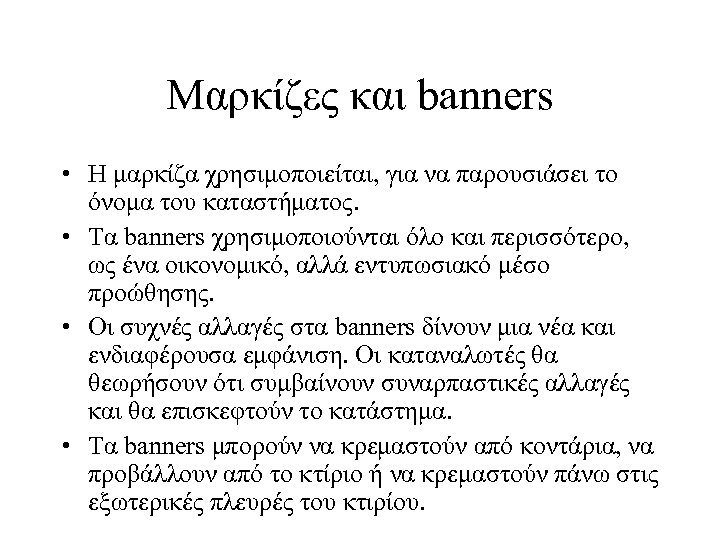 Μαρκίζες και banners

• Η μαρκίζα χρησιμοποιείται, για να παρουσιάσει το όνομα του καταστήματος.

• Τα banners χρησιμοποιούνται όλο και περισσότερο, ως ένα οικονομικό, αλλά εντυπωσιακό μέσο προώθησης.

• Οι συχνές αλλαγές στα banners δίνουν μια νέα και ενδιαφέρουσα εμφάνιση. Οι καταναλωτές θα θεωρήσουν ότι συμβαίνουν συναρπαστικές αλλαγές και θα επισκεφτούν το κατάστημα.

• Τα banners μπορούν να κρεμαστούν από κοντάρια, να προβάλλουν από το κτίριο ή να κρεμαστούν πάνω στις εξωτερικές πλευρές του κτιρίου.